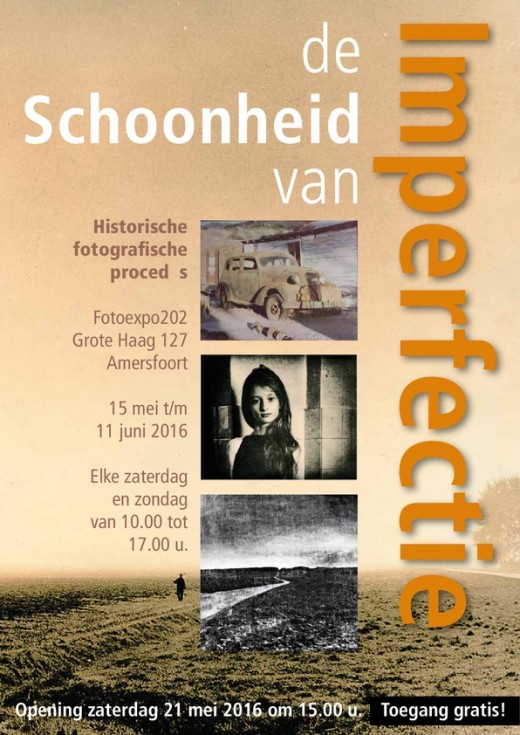 de
Schoonheid
van
Imperfectie

Historische fotografische proced s

Fotoexpo202
Grote Haag 127
Amersfoort

15 mei t/m
11 juni 2016

Elke zaterdag
en zondag
van 10.00 tot
17.00 u.

Opening zaterdag 21 mei 2016 om 15.00 u.
Toegang gratis!